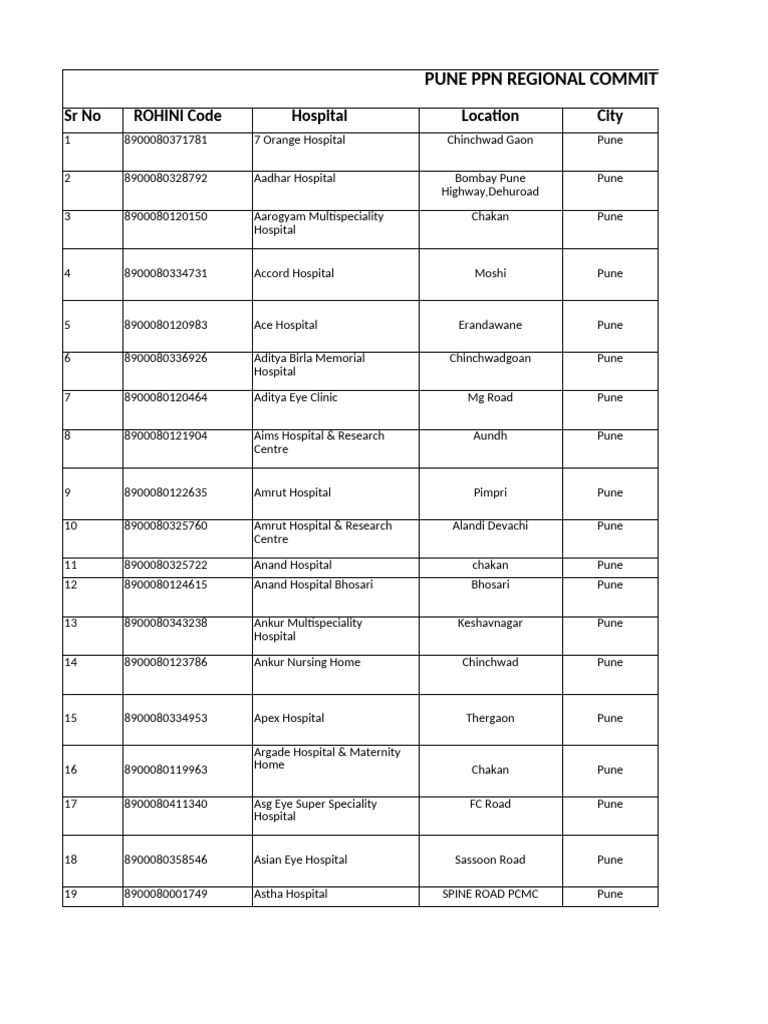 PUNE PPN REGIONAL COMMIT

| Sr No | ROHINI Code | Hospital | Location | City |
|---|---|---|---|---|
| 1 | 8900080371781 | 7 Orange Hospital | Chinchwad Gaon | Pune |
| 2 | 8900080328792 | Aadhar Hospital | Bombay Pune Highway,Dehuroad | Pune |
| 3 | 8900080120150 | Aarogyam Multispeciality Hospital | Chakan | Pune |
| 4 | 8900080334731 | Accord Hospital | Moshi | Pune |
| 5 | 8900080120983 | Ace Hospital | Erandawane | Pune |
| 6 | 8900080336926 | Aditya Birla Memorial Hospital | Chinchwadgoan | Pune |
| 7 | 8900080120464 | Aditya Eye Clinic | Mg Road | Pune |
| 8 | 8900080121904 | Aims Hospital & Research Centre | Aundh | Pune |
| 9 | 8900080122635 | Amrut Hospital | Pimpri | Pune |
| 10 | 8900080325760 | Amrut Hospital & Research Centre | Alandi Devachi | Pune |
| 11 | 8900080325722 | Anand Hospital | chakan | Pune |
| 12 | 8900080124615 | Anand Hospital Bhosari | Bhosari | Pune |
| 13 | 8900080343238 | Ankur Multispeciality Hospital | Keshavnagar | Pune |
| 14 | 8900080123786 | Ankur Nursing Home | Chinchwad | Pune |
| 15 | 8900080334953 | Apex Hospital | Thergaon | Pune |
| 16 | 8900080119963 | Argade Hospital & Maternity Home | Chakan | Pune |
| 17 | 8900080411340 | Asg Eye Super Speciality Hospital | FC Road | Pune |
| 18 | 8900080358546 | Asian Eye Hospital | Sassoon Road | Pune |
| 19 | 8900080001749 | Astha Hospital | SPINE ROAD PCMC | Pune |